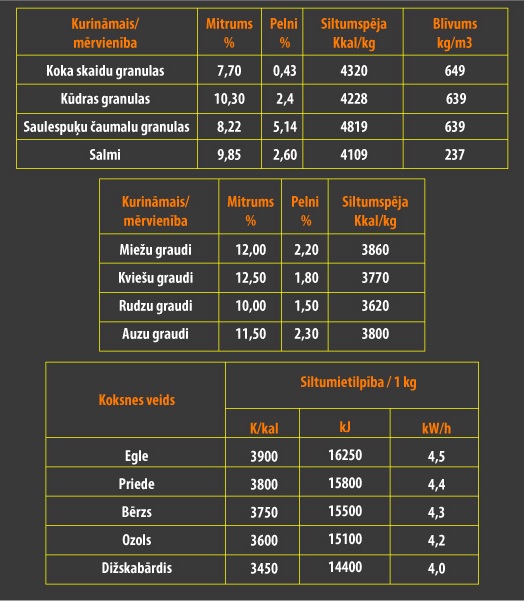 | Kurināmais/ mērvienība | Mitrums % | Pelni % | Siltumspēja Kkal/kg | Blīvums kg/m3 |
|---|---|---|---|---|
| Koka skaidu granulas | 7,70 | 0,43 | 4320 | 649 |
| Kūdras granulas | 10,30 | 2,4 | 4228 | 639 |
| Saulespuķu čaumalu granulas | 8,22 | 5,14 | 4819 | 639 |
| Salmi | 9,85 | 2,60 | 4109 | 237 |

| Kurināmais/ mērvienība | Mitrums % | Pelni % | Siltumspēja Kkal/kg |
|---|---|---|---|
| Miežu graudi | 12,00 | 2,20 | 3860 |
| Kviešu graudi | 12,50 | 1,80 | 3770 |
| Rudzu graudi | 10,00 | 1,50 | 3620 |
| Auzu graudi | 11,50 | 2,30 | 3800 |

| Koksnes veids | Siltumietilpība / 1 kg | | |
|---|---|---|---|
| | K/kal | kJ | kW/h |
| Egle | 3900 | 16250 | 4,5 |
| Priede | 3800 | 15800 | 4,4 |
| Bērzs | 3750 | 15500 | 4,3 |
| Ozols | 3600 | 15100 | 4,2 |
| Dižskabārdis | 3450 | 14400 | 4,0 |